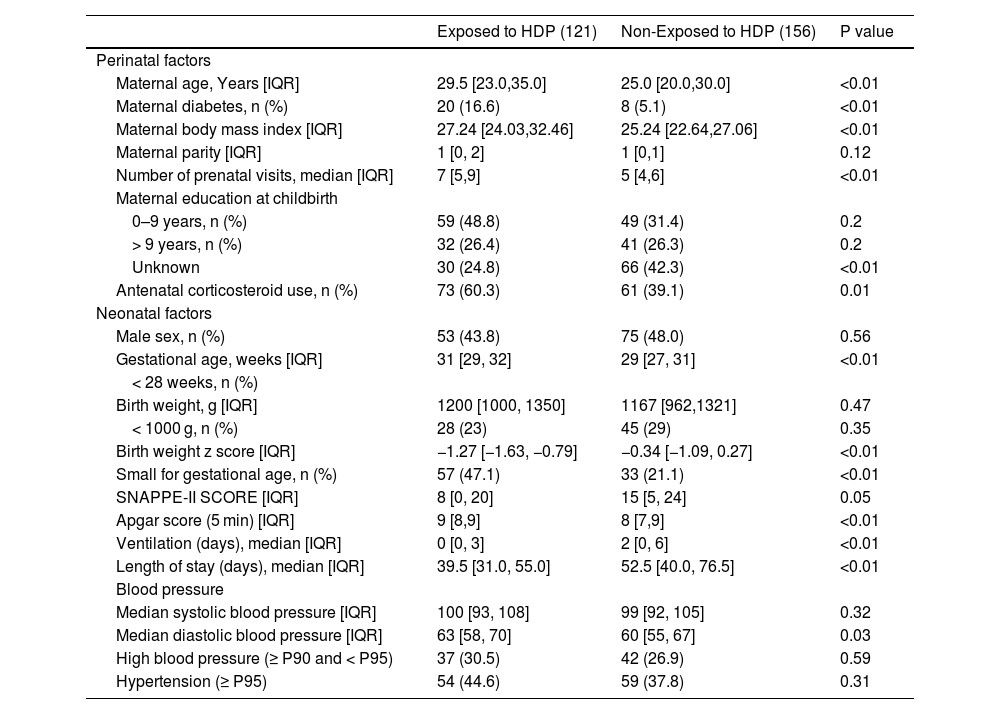 | | Exposed to HDP (121) | Non-Exposed to HDP (156) | P value |
|---|---|---|---|
| Perinatal factors | | | |
| Maternal age, Years [IQR] | 29.5 [23.0,35.0] | 25.0 [20.0,30.0] | <0.01 |
| Maternal diabetes, n (%) | 20 (16.6) | 8 (5.1) | <0.01 |
| Maternal body mass index [IQR] | 27.24 [24.03,32.46] | 25.24 [22.64,27.06] | <0.01 |
| Maternal parity [IQR] | 1 [0, 2] | 1 [0,1] | 0.12 |
| Number of prenatal visits, median [IQR] | 7 [5,9] | 5 [4,6] | <0.01 |
| Maternal education at childbirth | | | |
| 0–9 years, n (%) | 59 (48.8) | 49 (31.4) | 0.2 |
| > 9 years, n (%) | 32 (26.4) | 41 (26.3) | 0.2 |
| Unknown | 30 (24.8) | 66 (42.3) | <0.01 |
| Antenatal corticosteroid use, n (%) | 73 (60.3) | 61 (39.1) | 0.01 |
| Neonatal factors | | | |
| Male sex, n (%) | 53 (43.8) | 75 (48.0) | 0.56 |
| Gestational age, weeks [IQR] | 31 [29, 32] | 29 [27, 31] | <0.01 |
| < 28 weeks, n (%) | | | |
| Birth weight, g [IQR] | 1200 [1000, 1350] | 1167 [962,1321] | 0.47 |
| < 1000 g, n (%) | 28 (23) | 45 (29) | 0.35 |
| Birth weight z score [IQR] | −1.27 [−1.63, −0.79] | −0.34 [−1.09, 0.27] | <0.01 |
| Small for gestational age, n (%) | 57 (47.1) | 33 (21.1) | <0.01 |
| SNAPPE-II SCORE [IQR] | 8 [0, 20] | 15 [5, 24] | 0.05 |
| Apgar score (5 min) [IQR] | 9 [8,9] | 8 [7,9] | <0.01 |
| Ventilation (days), median [IQR] | 0 [0, 3] | 2 [0, 6] | <0.01 |
| Length of stay (days), median [IQR] | 39.5 [31.0, 55.0] | 52.5 [40.0, 76.5] | <0.01 |
| Blood pressure | | | |
| Median systolic blood pressure [IQR] | 100 [93, 108] | 99 [92, 105] | 0.32 |
| Median diastolic blood pressure [IQR] | 63 [58, 70] | 60 [55, 67] | 0.03 |
| High blood pressure (≥ P90 and < P95) | 37 (30.5) | 42 (26.9) | 0.59 |
| Hypertension (≥ P95) | 54 (44.6) | 59 (37.8) | 0.31 |